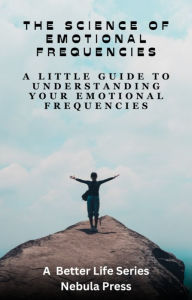 THE SCIENCE OF EMOTIONAL FREQUENCIES

A LITTLE GUIDE TO UNDERSTANDING YOUR EMOTIONAL FREQUENCIES

A  Better Life Series
Nebula Press